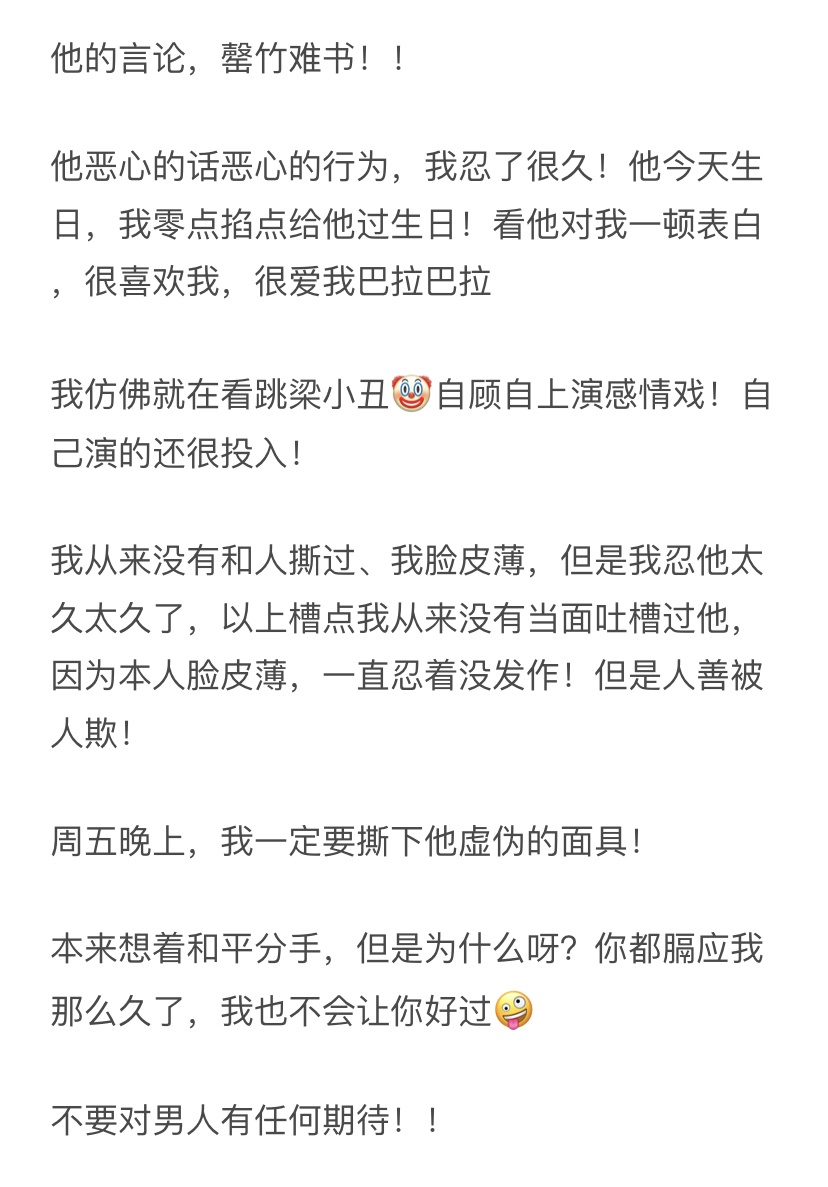 他的言论，罄竹难书！！

他恶心的话恶心的行为，我忍了很久！他今天生日，我零点掐点给他过生日！看他对我一顿表白，很喜欢我，很爱我巴拉巴拉

我仿佛就在看跳梁小丑🤡自顾自上演感情戏！自己演的还很投入！

我从来没有和人撕过、我脸皮薄，但是我忍他太久太久了，以上槽点我从来没有当面吐槽过他，因为本人脸皮薄，一直忍着没发作！但是人善被人欺！

周五晚上，我一定要撕下他虚伪的面具！

本来想着和平分手，但是为什么呀？你都膈应我那么久了，我也不会让你好过🤪

不要对男人有任何期待！！